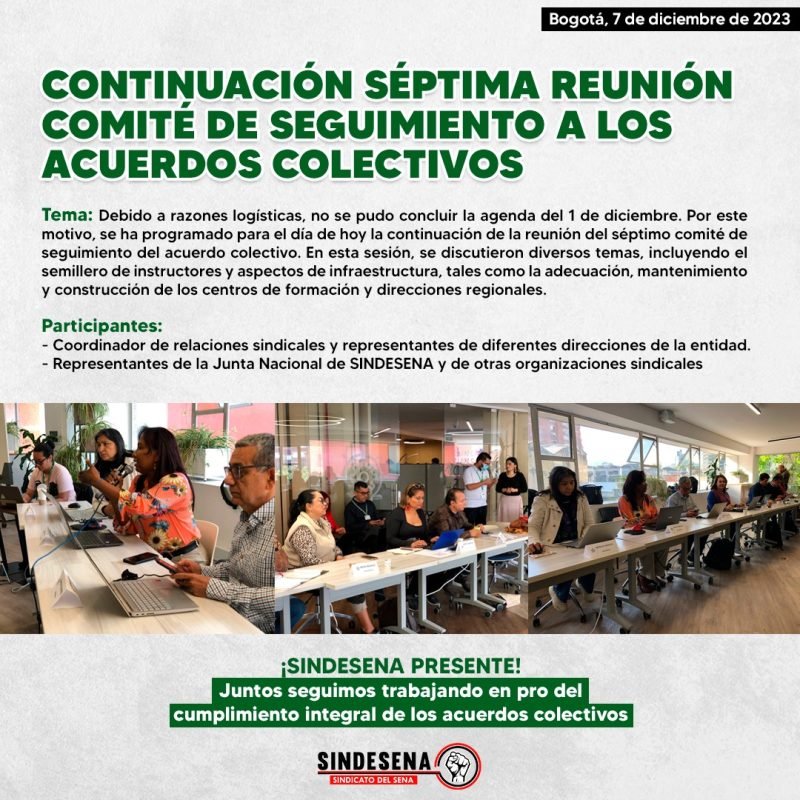 Bogotá, 7 de diciembre de 2023

CONTINUACIÓN SÉPTIMA REUNIÓN COMITÉ DE SEGUIMIENTO A LOS ACUERDOS COLECTIVOS

Tema: Debido a razones logísticas, no se pudo concluir la agenda del 1 de diciembre. Por este motivo, se ha programado para el día de hoy la continuación de la reunión del séptimo comité de seguimiento del acuerdo colectivo. En esta sesión, se discutieron diversos temas, incluyendo el semillero de instructores y aspectos de infraestructura, tales como la adecuación, mantenimiento y construcción de los centros de formación y direcciones regionales.

Participantes:
- Coordinador de relaciones sindicales y representantes de diferentes direcciones de la entidad.
- Representantes de la Junta Nacional de SINDESENA y de otras organizaciones sindicales

¡SINDESENA PRESENTE!
Juntos seguimos trabajando en pro del cumplimiento integral de los acuerdos colectivos

SINDESENA
SINDICATO DEL SENA